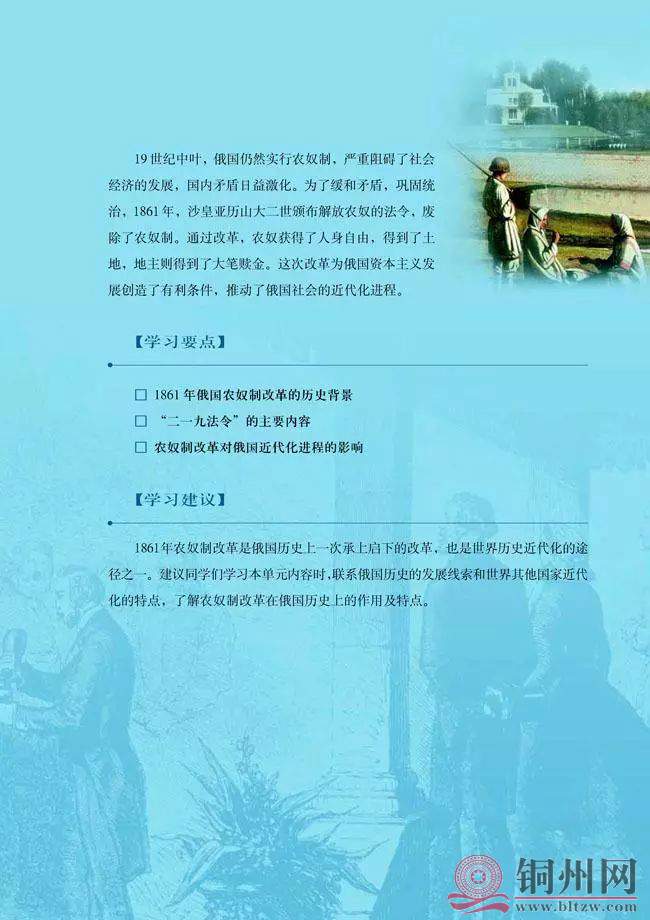 19世纪中叶，俄国仍然实行农奴制，严重阻碍了社会经济的发展，国内矛盾日益激化。为了缓和矛盾，巩固统治，1861年，沙皇亚历山大二世颁布解放农奴的法令，废除了农奴制。通过改革，农奴获得了人身自由，得到了土地，地主则得到了大笔赎金。这次改革为俄国资本主义发展创造了有利条件，推动了俄国社会的近代化进程。

【学习要点】

☐ 1861年俄国农奴制改革的历史背景
☐ “二一九法令”的主要内容
☐ 农奴制改革对俄国近代化进程的影响

【学习建议】

1861年农奴制改革是俄国历史上一次承上启下的改革，也是世界历史近代化的途径之一。建议同学们学习本单元内容时，联系俄国历史的发展线索和世界其他国家近代化的特点，了解农奴制改革在俄国历史上的作用及特点。

铜州网
www.bltzw.com